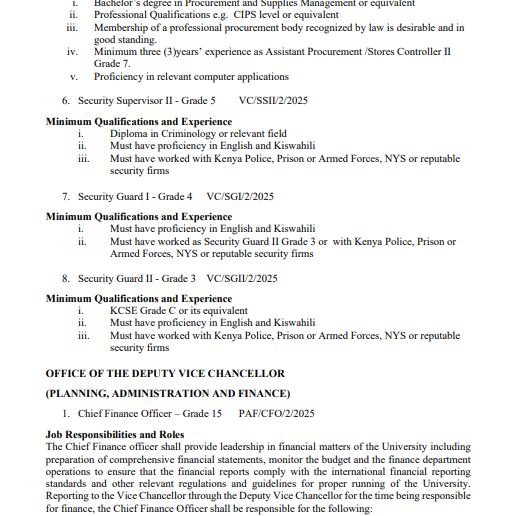 i. Bachelor's degree in Procurement and Supplies Management or equivalent
ii. Professional Qualifications e.g. CIPS level or equivalent
iii. Membership of a professional procurement body recognized by law is desirable and in good standing.
iv. Minimum three (3)years' experience as Assistant Procurement /Stores Controller II Grade 7.
v. Proficiency in relevant computer applications

6. Security Supervisor II - Grade 5 VC/SSII/2/2025

Minimum Qualifications and Experience
i. Diploma in Criminology or relevant field
ii. Must have proficiency in English and Kiswahili
iii. Must have worked with Kenya Police, Prison or Armed Forces, NYS or reputable security firms

7. Security Guard I - Grade 4 VC/SGI/2/2025

Minimum Qualifications and Experience
i. Must have proficiency in English and Kiswahili
ii. Must have worked as Security Guard II Grade 3 or with Kenya Police, Prison or Armed Forces, NYS or reputable security firms

8. Security Guard II - Grade 3 VC/SGII/2/2025

Minimum Qualifications and Experience
i. KCSE Grade C or its equivalent
ii. Must have proficiency in English and Kiswahili
iii. Must have worked with Kenya Police, Prison or Armed Forces, NYS or reputable security firms

OFFICE OF THE DEPUTY VICE CHANCELLOR

(PLANNING, ADMINISTRATION AND FINANCE)

1. Chief Finance Officer – Grade 15 PAF/CFO/2/2025

Job Responsibilities and Roles
The Chief Finance officer shall provide leadership in financial matters of the University including preparation of comprehensive financial statements, monitor the budget and the finance department operations to ensure that the financial reports comply with the international financial reporting standards and other relevant regulations and guidelines for proper running of the University. Reporting to the Vice Chancellor through the Deputy Vice Chancellor for the time being responsible for finance, the Chief Finance Officer shall be responsible for the following: